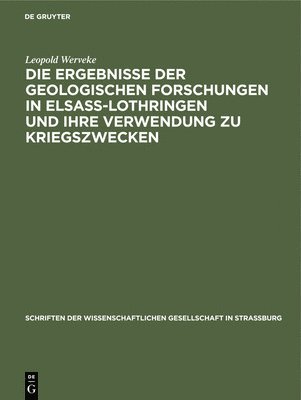 DE GRUYTER

Leopold Werveke

DIE ERGEBNISSE DER GEOLOGISCHEN FORSCHUNGEN IN ELSASS-LOTHRINGEN UND IHRE VERWENDUNG ZU KRIEGSZWECKEN

SCHRIFTEN DER WISSENSCHAFTLICHEN GESELLSCHAFT IN STRASSBURG

DE G